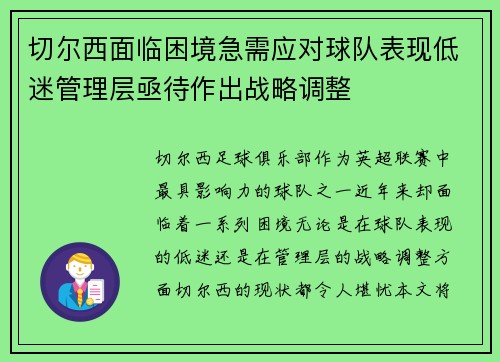 切尔西面临困境急需应对球队表现低迷管理层亟待作出战略调整

切尔西足球俱乐部作为英超联赛中最具影响力的球队之一近年来却面临着一系列困境无论是在球队表现的低迷还是在管理层的战略调整方面切尔西的现状都令人堪忧本文将